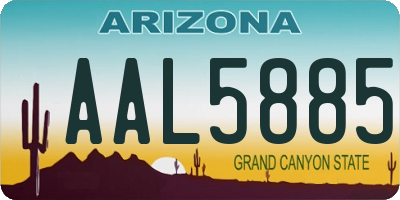 ARIZONA

AAL5885

GRAND CANYON STATE